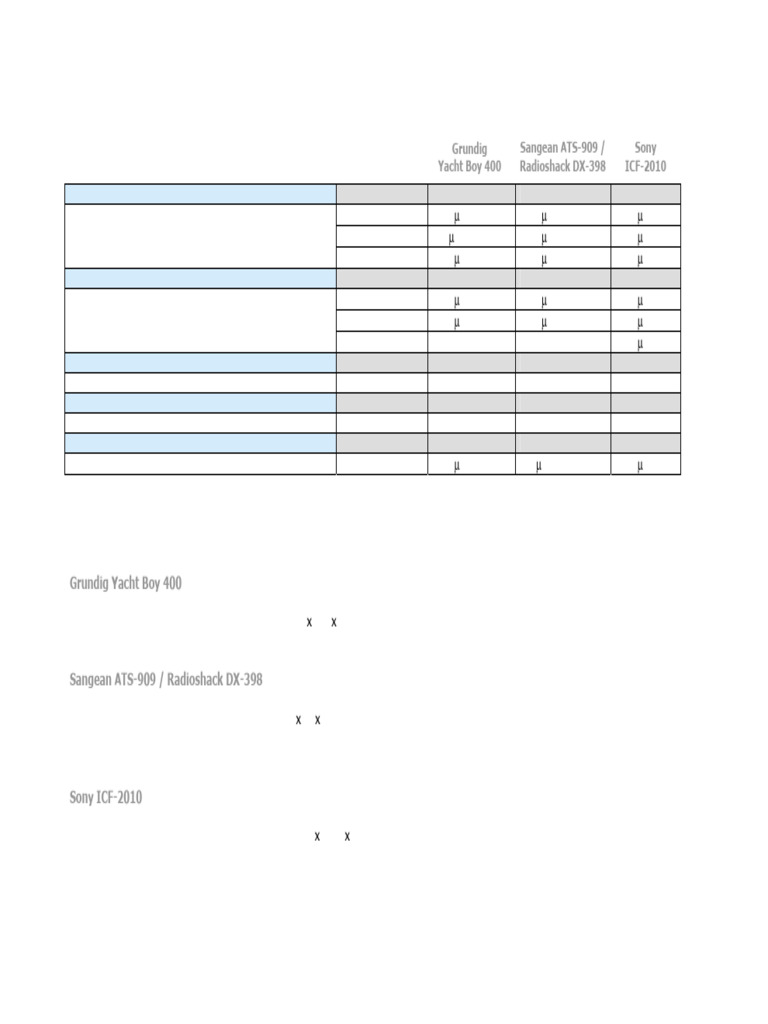 |  |  | Grundig Yacht Boy 400 | Sangean ATS-909 / Radioshack DX-398 | Sony ICF-2010 |
|---|---|---|---|---|
|  |  |  |  |  |
|  |  | µ | µ | µ |
|  |  | µ | µ | µ |
|  |  | µ | µ | µ |
|  |  |  |  |  |
|  |  | µ | µ | µ |
|  |  | µ | µ | µ |
|  |  |  |  | µ |
|  |  |  |  |  |
|  |  |  |  |  |
|  |  |  |  |  |
|  |  |  |  |  |
|  |  |  |  |  |
|  |  | µ | µ | µ |

Grundig Yacht Boy 400

x x

Sangean ATS-909 / Radioshack DX-398

x x

Sony ICF-2010

x x